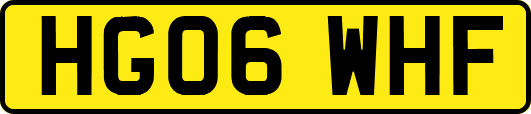 HG06 WHF